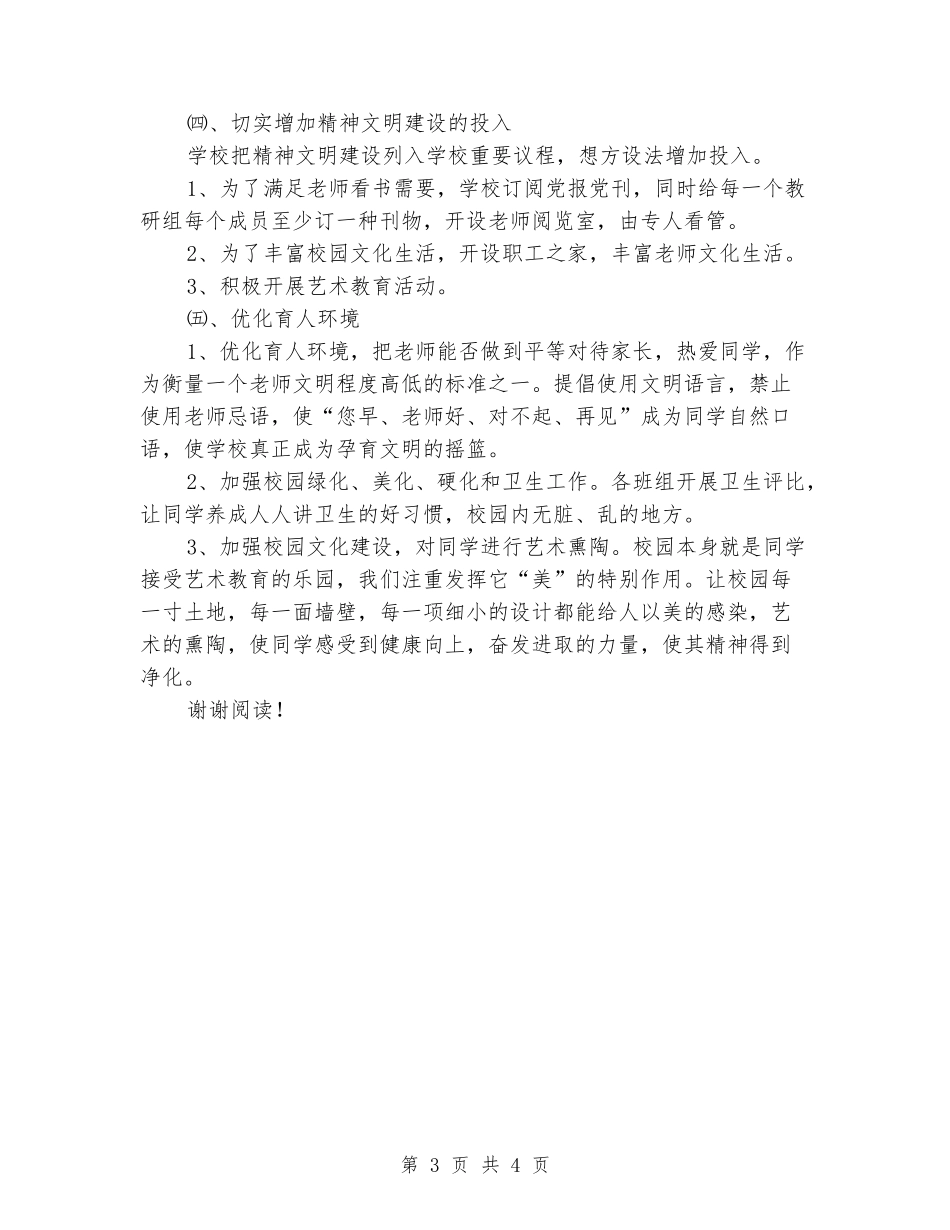 ㈣、切实增加精神文明建设的投入

学校把精神文明建设列入学校重要议程，想方设法增加投入。

1、为了满足老师看书需要，学校订阅党报党刊，同时给每一个教研组每个成员至少订一种刊物，开设老师阅览室，由专人看管。

2、为了丰富校园文化生活，开设职工之家，丰富老师文化生活。

3、积极开展艺术教育活动。

㈤、优化育人环境

1、优化育人环境，把老师能否做到平等对待家长，热爱同学，作为衡量一个老师文明程度高低的标准之一。提倡使用文明语言，禁止使用老师忌语，使“您早、老师好、对不起、再见”成为同学自然口语，使学校真正成为孕育文明的摇篮。

2、加强校园绿化、美化、硬化和卫生工作。各班组开展卫生评比，让同学养成人人讲卫生的好习惯，校园内无脏、乱的地方。

3、加强校园文化建设，对同学进行艺术熏陶。校园本身就是同学接受艺术教育的乐园，我们注重发挥它“美”的特别作用。让校园每一寸土地，每一面墙壁，每一项细小的设计都能给人以美的感染，艺术的熏陶，使同学感受到健康向上，奋发进取的力量，使其精神得到净化。

谢谢阅读！

第 3 页 共 4 页